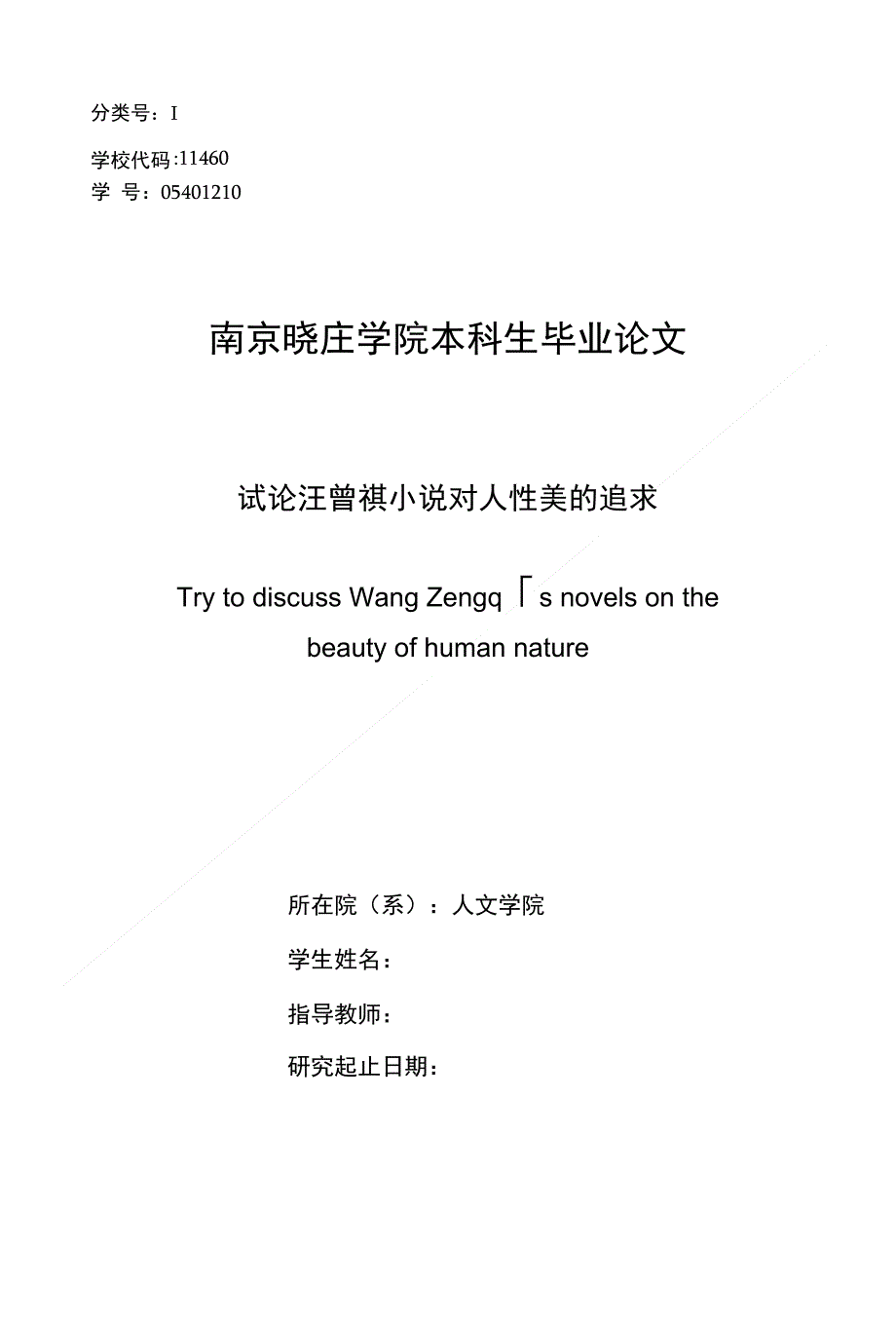 分类号：I

学校代码:11460
学 号：05401210

南京晓庄学院本科生毕业论文

试论汪曾祺小说对人性美的追求

Try to discuss Wang Zengq「s novels on the beauty of human nature

所在院（系）：人文学院

学生姓名：

指导教师：

研究起止日期：